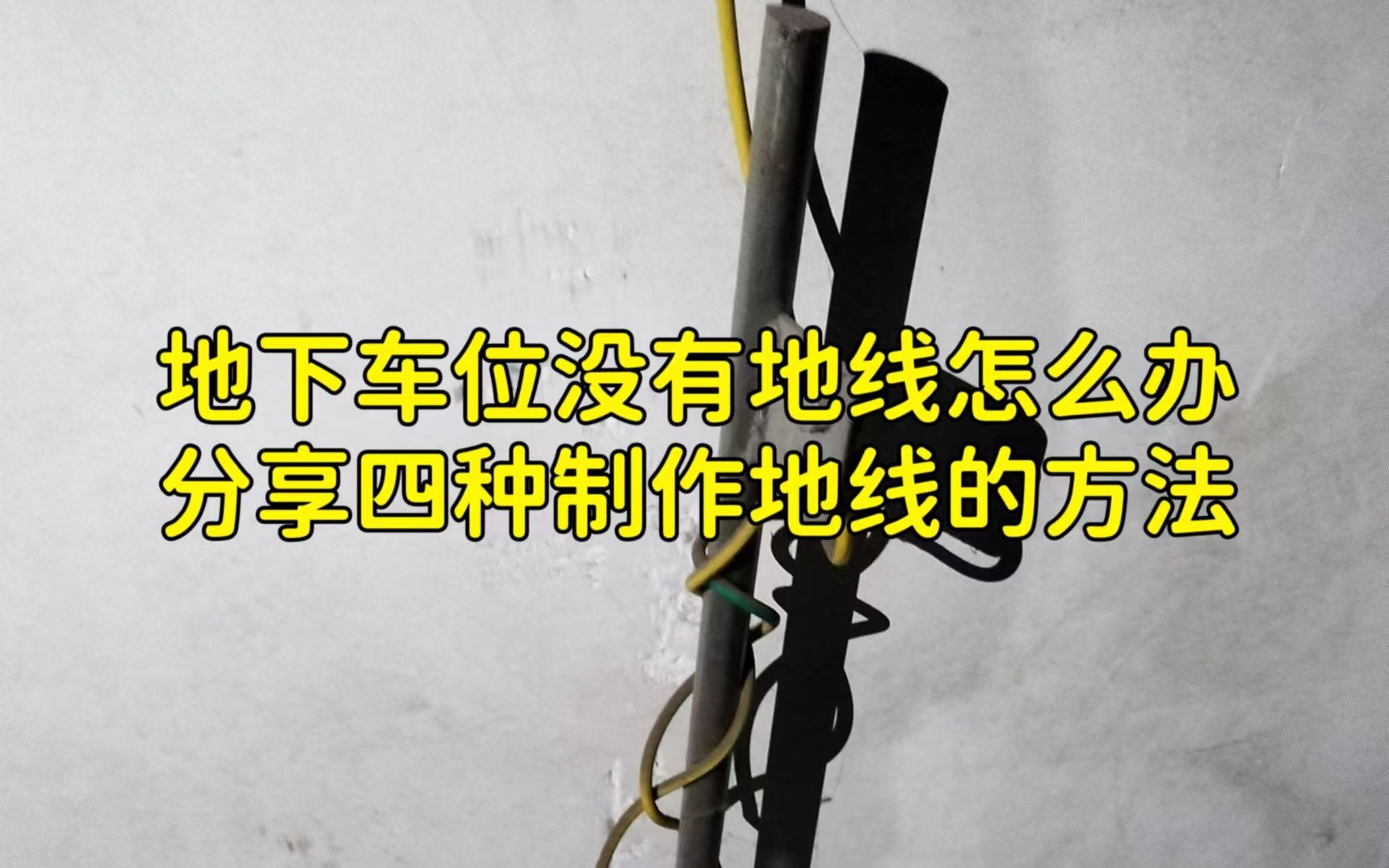 地下车位没有地线怎么办
分享四种制作地线的方法